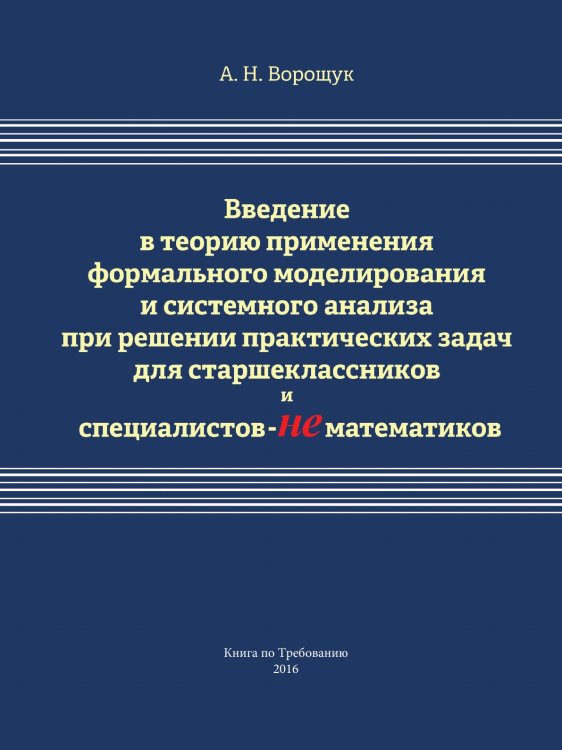 А. Н. Ворощук

Введение
в теорию применения
формального моделирования
и системного анализа
при решении практических задач
для старшеклассников
и
специалистов-не математиков

Книга по Требованию
2016